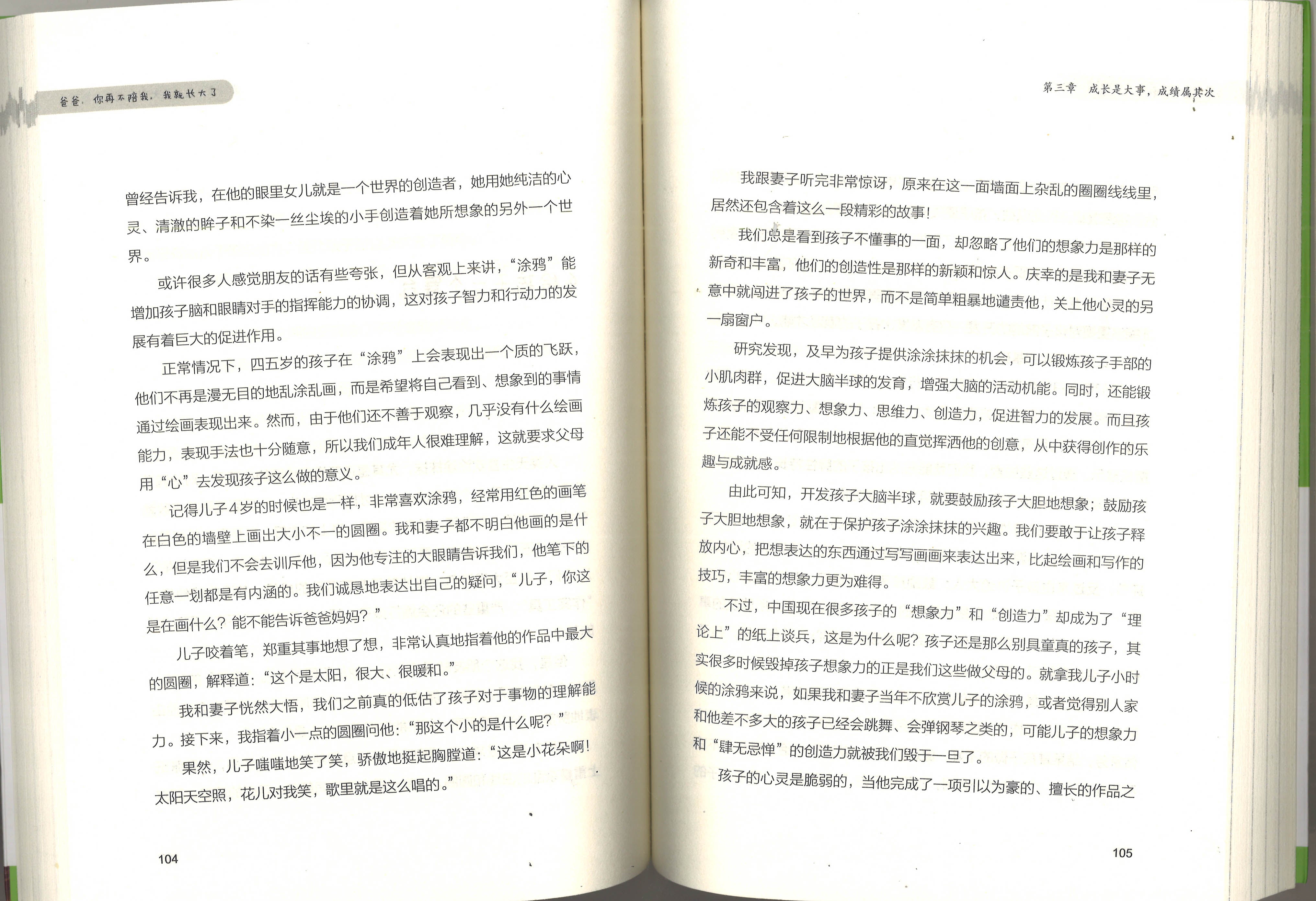 爸爸，你再不陪我，我就长大了

曾经告诉我，在他的眼里女儿就是一个世界的创造者，她用她纯洁的心灵、清澈的眸子和不染一丝尘埃的小手创造着她所想象的另外一个世界。

或许很多人感觉朋友的话有些夸张，但从客观上来讲，“涂鸦”能增加孩子脑和眼睛对手的指挥能力的协调，这对孩子智力和行动力的发展有着巨大的促进作用。

正常情况下，四五岁的孩子在“涂鸦”上会表现出一个质的飞跃，他们不再是漫无目的地乱涂乱画，而是希望将自己看到、想象到的事情通过绘画表现出来。然而，由于他们还不善于观察，几乎没有什么绘画能力，表现手法也十分随意，所以我们成年人很难理解，这就要求父母用“心”去发现孩子这么做的意义。

记得儿子4岁的时候也是一样，非常喜欢涂鸦，经常用红色的画笔在白色的墙壁上画出大小不一的圆圈。我和妻子都不明白他画的是什么，但是我们不会去训斥他，因为他专注的大眼睛告诉我们，他笔下的任意一划都是有内涵的。我们诚恳地表达出自己的疑问，“儿子，你这是在画什么？能不能告诉爸爸妈妈？”

儿子咬着笔，郑重其事地想了想，非常认真地指着他的作品中最大的圆圈，解释道：“这个是太阳，很大、很暖和。”

我和妻子恍然大悟，我们之前真的低估了孩子对于事物的理解能力。接下来，我指着小一点的圆圈问他：“那这个小的是什么呢？”

果然，儿子嗤嗤地笑了笑，骄傲地挺起胸膛道：“这是小花朵啊！太阳天空照，花儿对我笑，歌里就是这么唱的。”

104

第三章　成长是大事，成绩属其次

我跟妻子听完非常惊讶，原来在这一面墙面上杂乱的圈圈线线里，居然还包含着这么一段精彩的故事！

我们总是看到孩子不懂事的一面，却忽略了他们的想象力是那样的新奇和丰富，他们的创造性是那样的新颖和惊人。庆幸的是我和妻子无意中就闯进了孩子的世界，而不是简单粗暴地谴责他，关上他心灵的另一扇窗户。

研究发现，及早为孩子提供涂涂抹抹的机会，可以锻炼孩子手部的小肌肉群，促进大脑半球的发育，增强大脑的活动机能。同时，还能锻炼孩子的观察力、想象力、思维力、创造力，促进智力的发展。而且孩子还能不受任何限制地根据他的直觉挥洒他的创意，从中获得创作的乐趣与成就感。

由此可知，开发孩子大脑半球，就要鼓励孩子大胆地想象；鼓励孩子大胆地想象，就在于保护孩子涂涂抹抹的兴趣。我们要敢于让孩子释放内心，把想表达的东西通过写写画画来表达出来，比起绘画和写作的技巧，丰富的想象力更为难得。

不过，中国现在很多孩子的“想象力”和“创造力”却成为了“理论上”的纸上谈兵，这是为什么呢？孩子还是那么别具童真的孩子，其实很多时候毁掉孩子想象力的正是我们这些做父母的。就拿我儿子小时候的涂鸦来说，如果我和妻子当年不欣赏儿子的涂鸦，或者觉得别人家和他差不多大的孩子已经会跳舞、会弹钢琴之类的，可能儿子的想象力和“肆无忌惮”的创造力就被我们毁于一旦了。

孩子的心灵是脆弱的，当他完成了一项引以为豪的、擅长的作品之

105